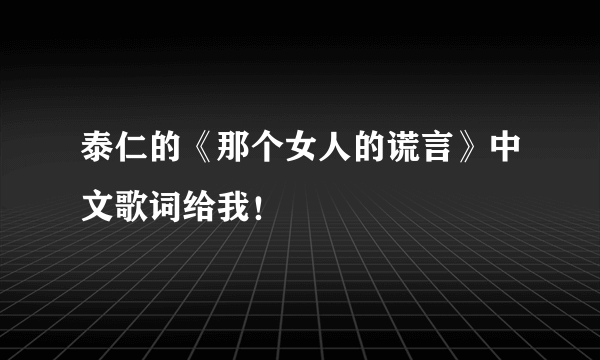 泰仁的《那个女人的谎言》中文歌词给我！